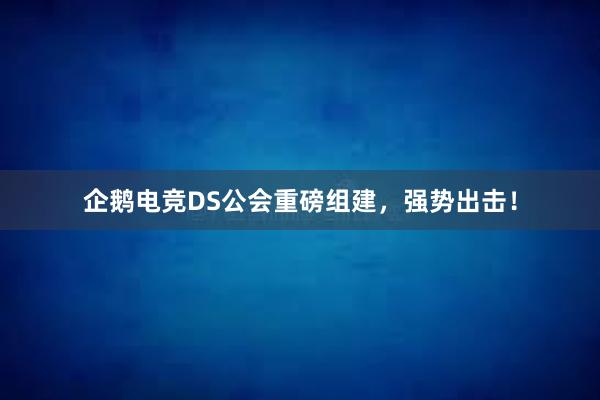 企鹅电竞DS公会重磅组建，强势出击！